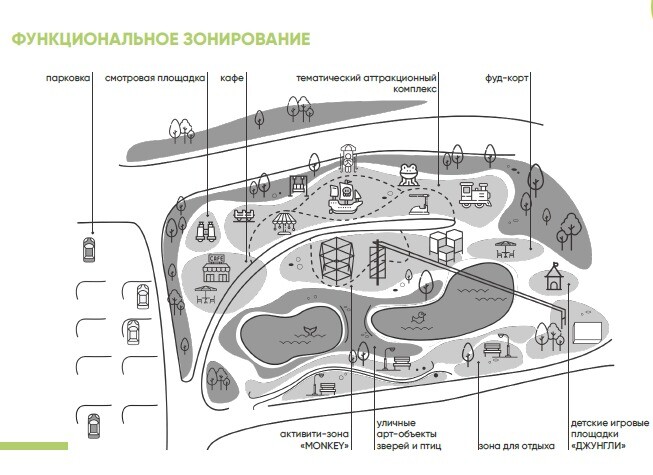 ФУНКЦИОНАЛЬНОЕ ЗОНИРОВАНИЕ

парковка

смотровая площадка

кафе

тематический аттракционный комплекс

фуд-корт

CAFE

активити-зона «MONKEY»

уличные арт-объекты зверей и птиц

зона для отдыха

детские игровые площадки «ДЖУНГЛИ»